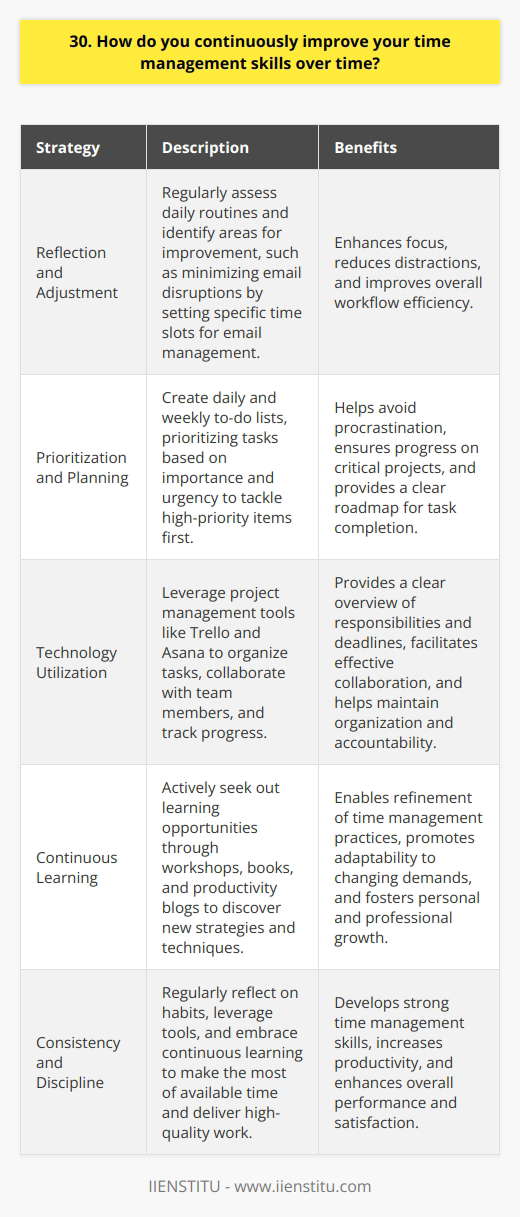 30. How do you continuously improve your time management skills over time?

| Strategy | Description | Benefits |
|---|---|---|
| Reflection and Adjustment | Regularly assess daily routines and identify areas for improvement, such as minimizing email disruptions by setting specific time slots for email management. | Enhances focus, reduces distractions, and improves overall workflow efficiency. |
| Prioritization and Planning | Create daily and weekly to-do lists, prioritizing tasks based on importance and urgency to tackle high-priority items first. | Helps avoid procrastination, ensures progress on critical projects, and provides a clear roadmap for task completion. |
| Technology Utilization | Leverage project management tools like Trello and Asana to organize tasks, collaborate with team members, and track progress. | Provides a clear overview of responsibilities and deadlines, facilitates effective collaboration, and helps maintain organization and accountability. |
| Continuous Learning | Actively seek out learning opportunities through workshops, books, and productivity blogs to discover new strategies and techniques. | Enables refinement of time management practices, promotes adaptability to changing demands, and fosters personal and professional growth. |
| Consistency and Discipline | Regularly reflect on habits, leverage tools, and embrace continuous learning to make the most of available time and deliver high-quality work. | Develops strong time management skills, increases productivity, and enhances overall performance and satisfaction. |

IIENSTITU - www.iienstitu.com